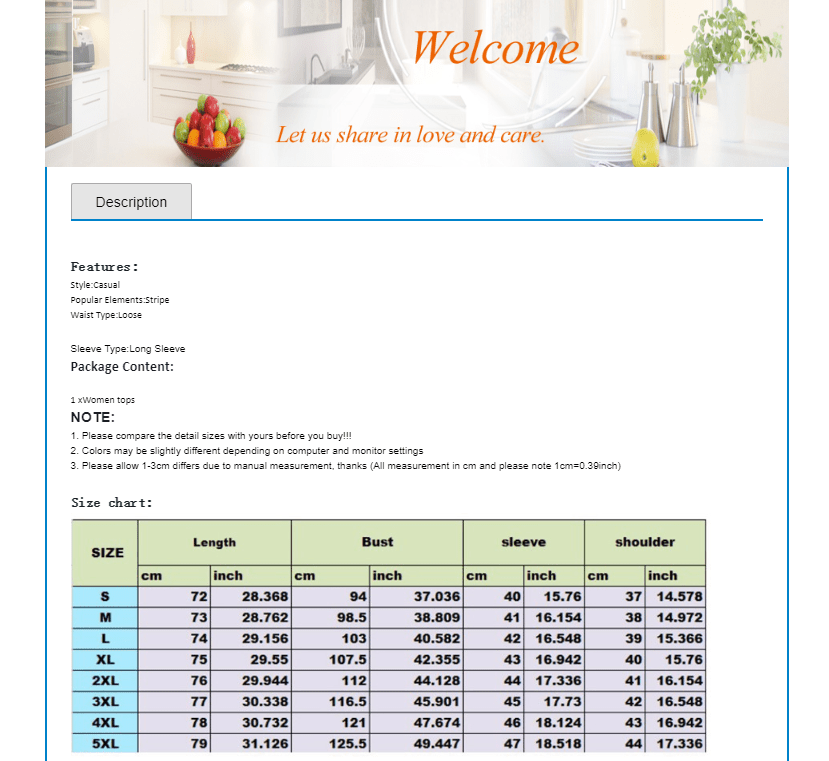 Welcome

Let us share in love and care.

Description

Features:
Style:Casual
Popular Elements:Stripe
Waist Type:Loose

Sleeve Type:Long Sleeve
Package Content:

1 xWomen tops
NOTE:
1. Please compare the detail sizes with yours before you buy!!!
2. Colors may be slightly different depending on computer and monitor settings
3. Please allow 1-3cm differs due to manual measurement, thanks (All measurement in cm and please note 1cm=0.39inch)

Size chart:

| SIZE | Length cm | Length inch | Bust cm | Bust inch | sleeve cm | sleeve inch | shoulder cm | shoulder inch |
|---|---|---|---|---|---|---|---|---|
| S | 72 | 28.368 | 94 | 37.036 | 40 | 15.76 | 37 | 14.578 |
| M | 73 | 28.762 | 98.5 | 38.809 | 41 | 16.154 | 38 | 14.972 |
| L | 74 | 29.156 | 103 | 40.582 | 42 | 16.548 | 39 | 15.366 |
| XL | 75 | 29.55 | 107.5 | 42.355 | 43 | 16.942 | 40 | 15.76 |
| 2XL | 76 | 29.944 | 112 | 44.128 | 44 | 17.336 | 41 | 16.154 |
| 3XL | 77 | 30.338 | 116.5 | 45.901 | 45 | 17.73 | 42 | 16.548 |
| 4XL | 78 | 30.732 | 121 | 47.674 | 46 | 18.124 | 43 | 16.942 |
| 5XL | 79 | 31.126 | 125.5 | 49.447 | 47 | 18.518 | 44 | 17.336 |